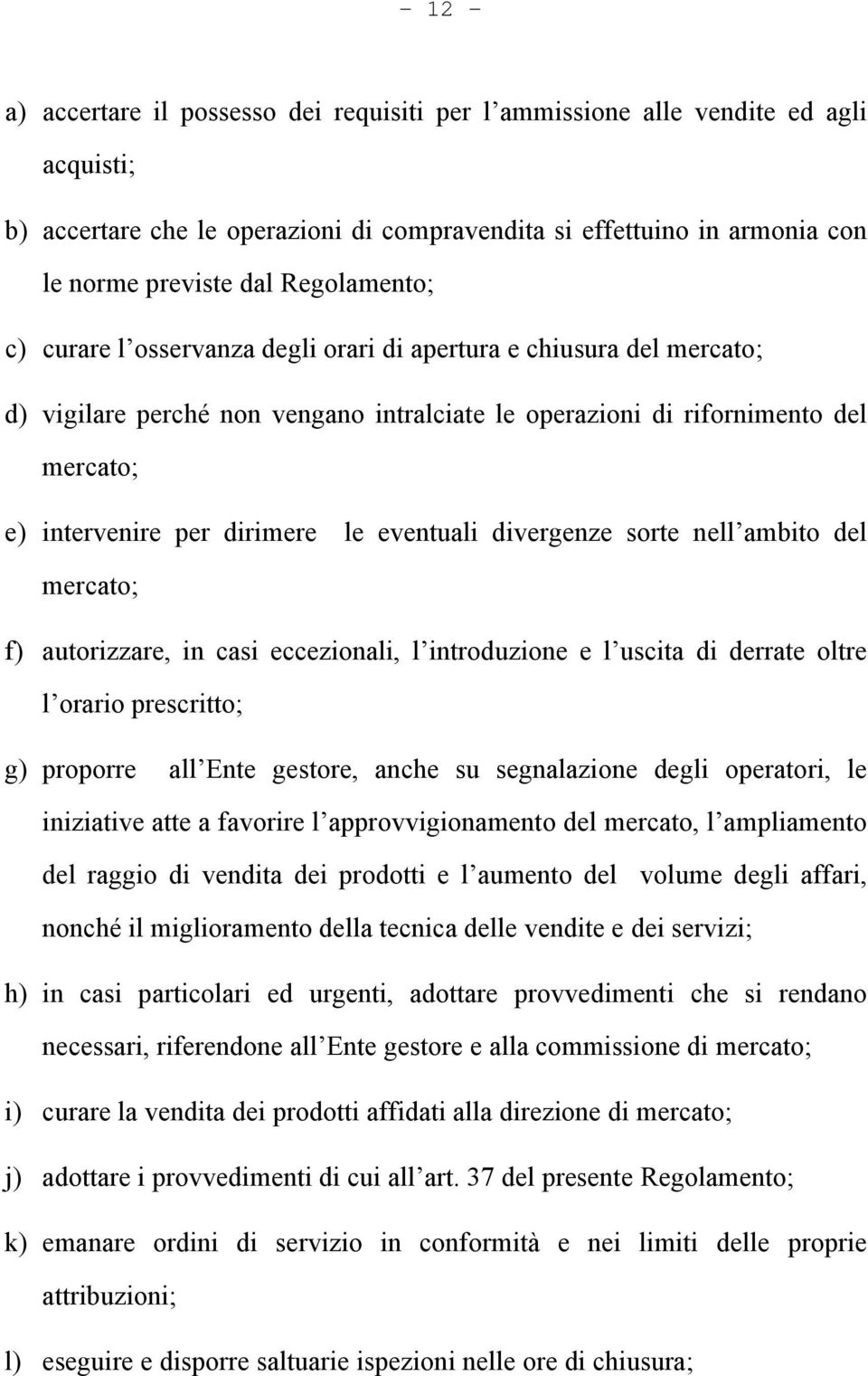 - 12 -

a) accertare il possesso dei requisiti per l ammissione alle vendite ed agli acquisti;

b) accertare che le operazioni di compravendita si effettuino in armonia con le norme previste dal Regolamento;

c) curare l osservanza degli orari di apertura e chiusura del mercato;

d) vigilare perché non vengano intralciate le operazioni di rifornimento del mercato;

e) intervenire per dirimere le eventuali divergenze sorte nell ambito del mercato;

f) autorizzare, in casi eccezionali, l introduzione e l uscita di derrate oltre l orario prescritto;

g) proporre all Ente gestore, anche su segnalazione degli operatori, le iniziative atte a favorire l approvvigionamento del mercato, l ampliamento del raggio di vendita dei prodotti e l aumento del volume degli affari, nonché il miglioramento della tecnica delle vendite e dei servizi;

h) in casi particolari ed urgenti, adottare provvedimenti che si rendano necessari, riferendone all Ente gestore e alla commissione di mercato;

i) curare la vendita dei prodotti affidati alla direzione di mercato;

j) adottare i provvedimenti di cui all art. 37 del presente Regolamento;

k) emanare ordini di servizio in conformità e nei limiti delle proprie attribuzioni;

l) eseguire e disporre saltuarie ispezioni nelle ore di chiusura;